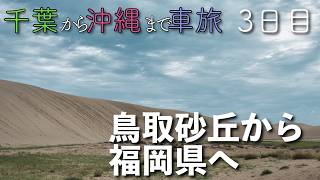 千葉から沖縄まで車旅 3日目

鳥取砂丘から
福岡県へ